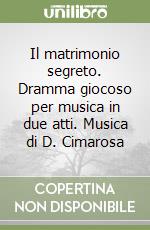 unilibro

Il matrimonio segreto. Dramma giocoso per musica in due atti. Musica di D. Cimarosa

COPERTINA NON DISPONIBILE